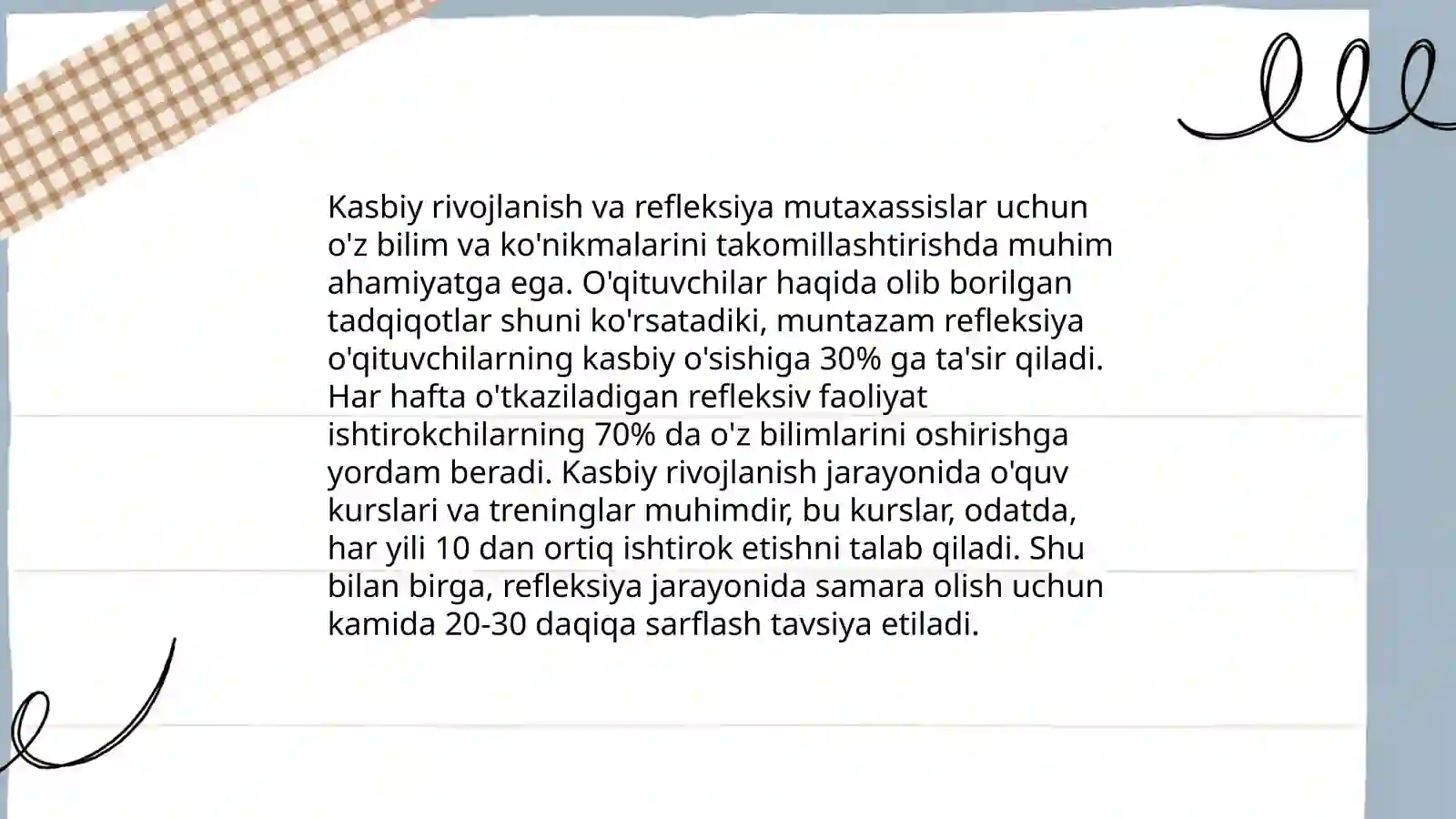 Kasbiy rivojlanish va refleksiya mutaxassislar uchun o'z bilim va ko'nikmalarini takomillashtirishda muhim ahamiyatga ega. O'qituvchilar haqida olib borilgan tadqiqotlar shuni ko'rsatadiki, muntazam refleksiya o'qituvchilarning kasbiy o'sishiga 30% ga ta'sir qiladi. Har hafta o'tkaziladigan refleksiv faoliyat ishtirokchilarning 70% da o'z bilimlarini oshirishga yordam beradi. Kasbiy rivojlanish jarayonida o'quv kurslari va treninglar muhimdir, bu kurslar, odatda, har yili 10 dan ortiq ishtirok etishni talab qiladi. Shu bilan birga, refleksiya jarayonida samara olish uchun kamida 20-30 daqiqa sarflash tavsiya etiladi.